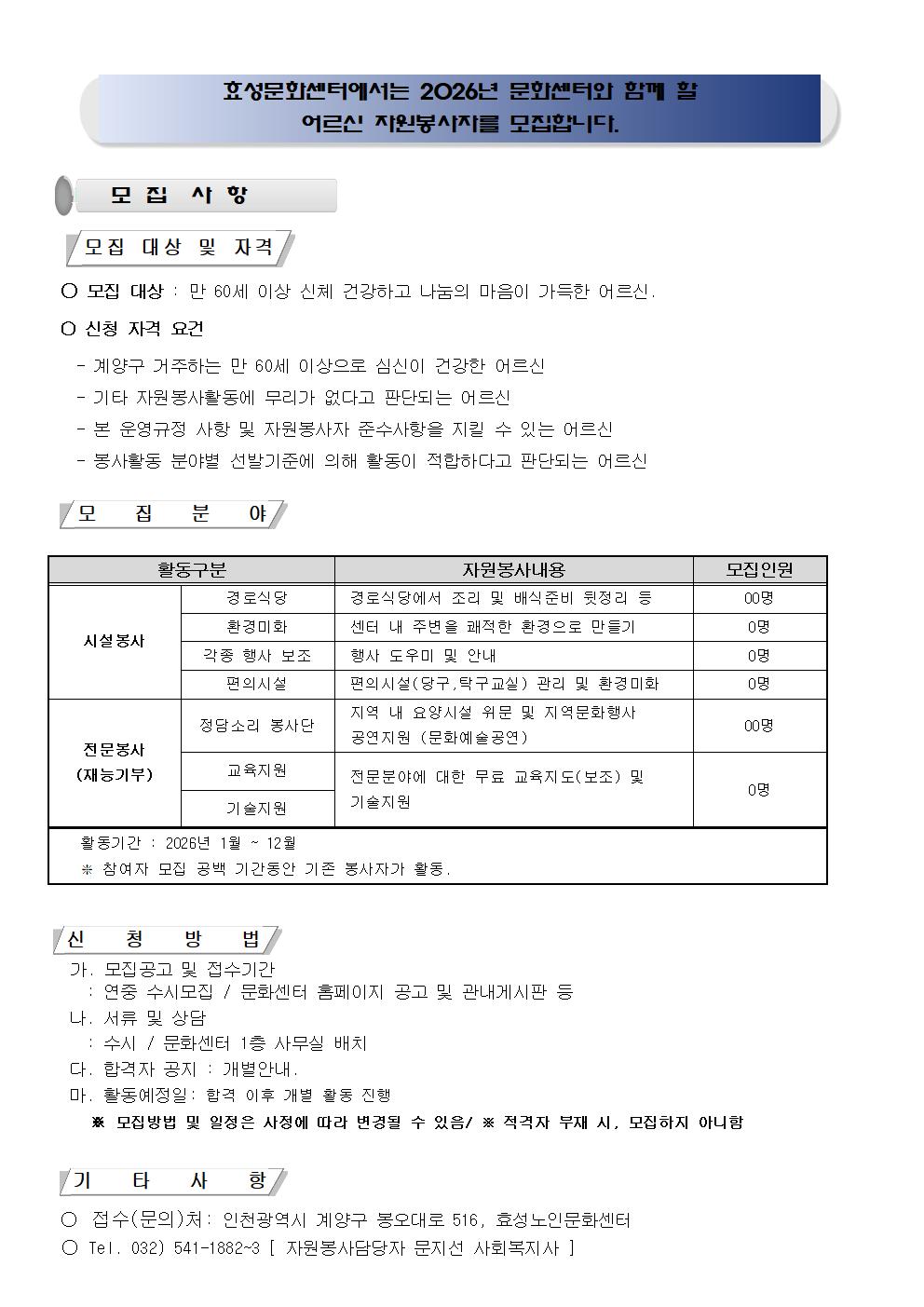 효성문화센터에서는 2026년 문화센터와 함께 할
어르신 자원봉사자를 모집합니다.

모 집 사 항

모집 대상 및 자격

○ 모집 대상 : 만 60세 이상 신체 건강하고 나눔의 마음이 가득한 어르신.

○ 신청 자격 요건

- 계양구 거주하는 만 60세 이상으로 심신이 건강한 어르신
- 기타 자원봉사활동에 무리가 없다고 판단되는 어르신
- 본 운영규정 사항 및 자원봉사자 준수사항을 지킬 수 있는 어르신
- 봉사활동 분야별 선발기준에 의해 활동이 적합하다고 판단되는 어르신

모 집 분 야

| 활동구분 | | 자원봉사내용 | 모집인원 |
|---|---|---|---|
| 시설봉사 | 경로식당 | 경로식당에서 조리 및 배식준비 뒷정리 등 | 00명 |
| | 환경미화 | 센터 내 주변을 쾌적한 환경으로 만들기 | 0명 |
| | 각종 행사 보조 | 행사 도우미 및 안내 | 0명 |
| | 편의시설 | 편의시설(당구,탁구교실) 관리 및 환경미화 | 0명 |
| 전문봉사 (재능기부) | 정담소리 봉사단 | 지역 내 요양시설 위문 및 지역문화행사 공연지원 (문화예술공연) | 00명 |
| | 교육지원 | 전문분야에 대한 무료 교육지도(보조) 및 기술지원 | 0명 |
| | 기술지원 | | |

활동기간 : 2026년 1월 ~ 12월
※ 참여자 모집 공백 기간동안 기존 봉사자가 활동.

신 청 방 법

가. 모집공고 및 접수기간
: 연중 수시모집 / 문화센터 홈페이지 공고 및 관내게시판 등
나. 서류 및 상담
: 수시 / 문화센터 1층 사무실 배치
다. 합격자 공지 : 개별안내.
마. 활동예정일: 합격 이후 개별 활동 진행
※ 모집방법 및 일정은 사정에 따라 변경될 수 있음/ ※ 적격자 부재 시, 모집하지 아니함

기 타 사 항

○ 접수(문의)처: 인천광역시 계양구 봉오대로 516, 효성노인문화센터
○ Tel. 032) 541-1882-3 [ 자원봉사담당자 문지선 사회복지사 ]